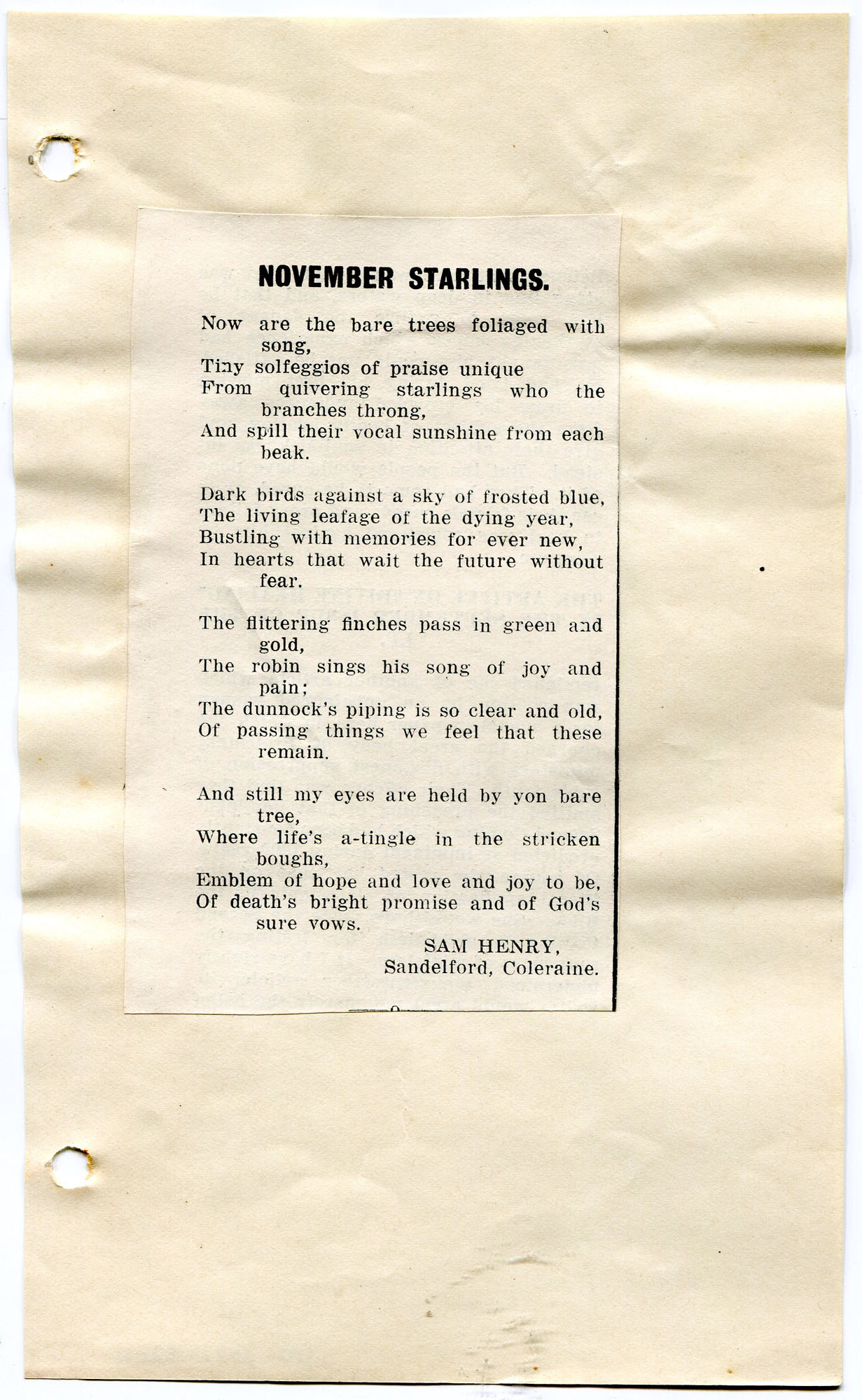 NOVEMBER STARLINGS.

Now are the bare trees foliaged with song,
Tiny solfeggios of praise unique
From quivering starlings who the branches throng,
And spill their vocal sunshine from each beak.

Dark birds against a sky of frosted blue,
The living leafage of the dying year,
Bustling with memories for ever new,
In hearts that wait the future without fear.

The flittering finches pass in green and gold,
The robin sings his song of joy and pain;
The dunnock's piping is so clear and old,
Of passing things we feel that these remain.

And still my eyes are held by yon bare tree,
Where life's a-tingle in the stricken boughs,
Emblem of hope and love and joy to be,
Of death's bright promise and of God's sure vows.

SAM HENRY,
Sandelford, Coleraine.